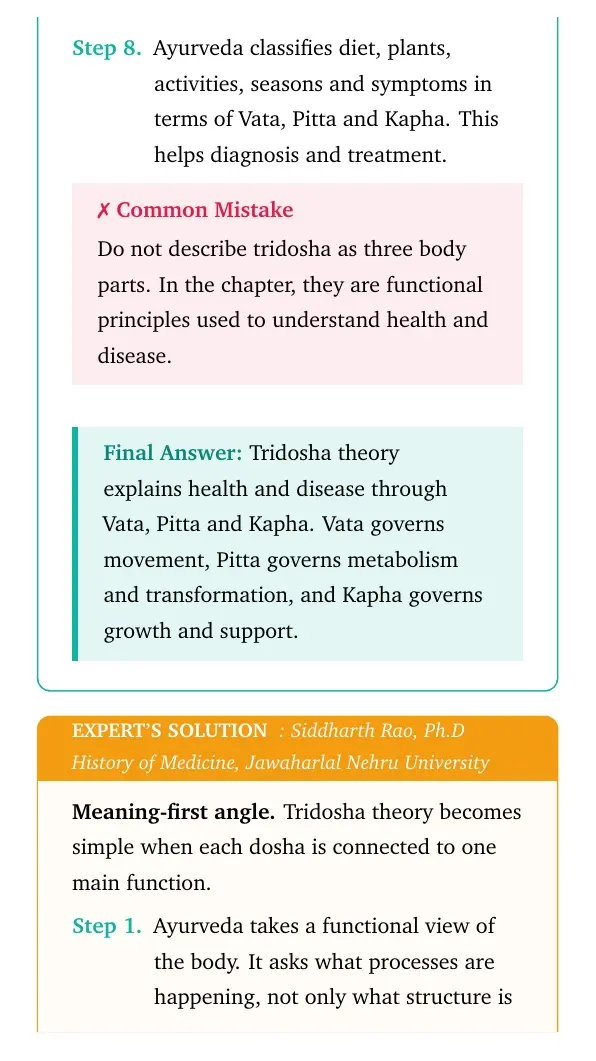 Step 8. Ayurveda classifies diet, plants, activities, seasons and symptoms in terms of Vata, Pitta and Kapha. This helps diagnosis and treatment.

✗ Common Mistake

Do not describe tridosha as three body parts. In the chapter, they are functional principles used to understand health and disease.

Final Answer: Tridosha theory explains health and disease through Vata, Pitta and Kapha. Vata governs movement, Pitta governs metabolism and transformation, and Kapha governs growth and support.

EXPERT'S SOLUTION : Siddharth Rao, Ph.D
History of Medicine, Jawaharlal Nehru University

Meaning-first angle. Tridosha theory becomes simple when each dosha is connected to one main function.

Step 1. Ayurveda takes a functional view of the body. It asks what processes are happening, not only what structure is